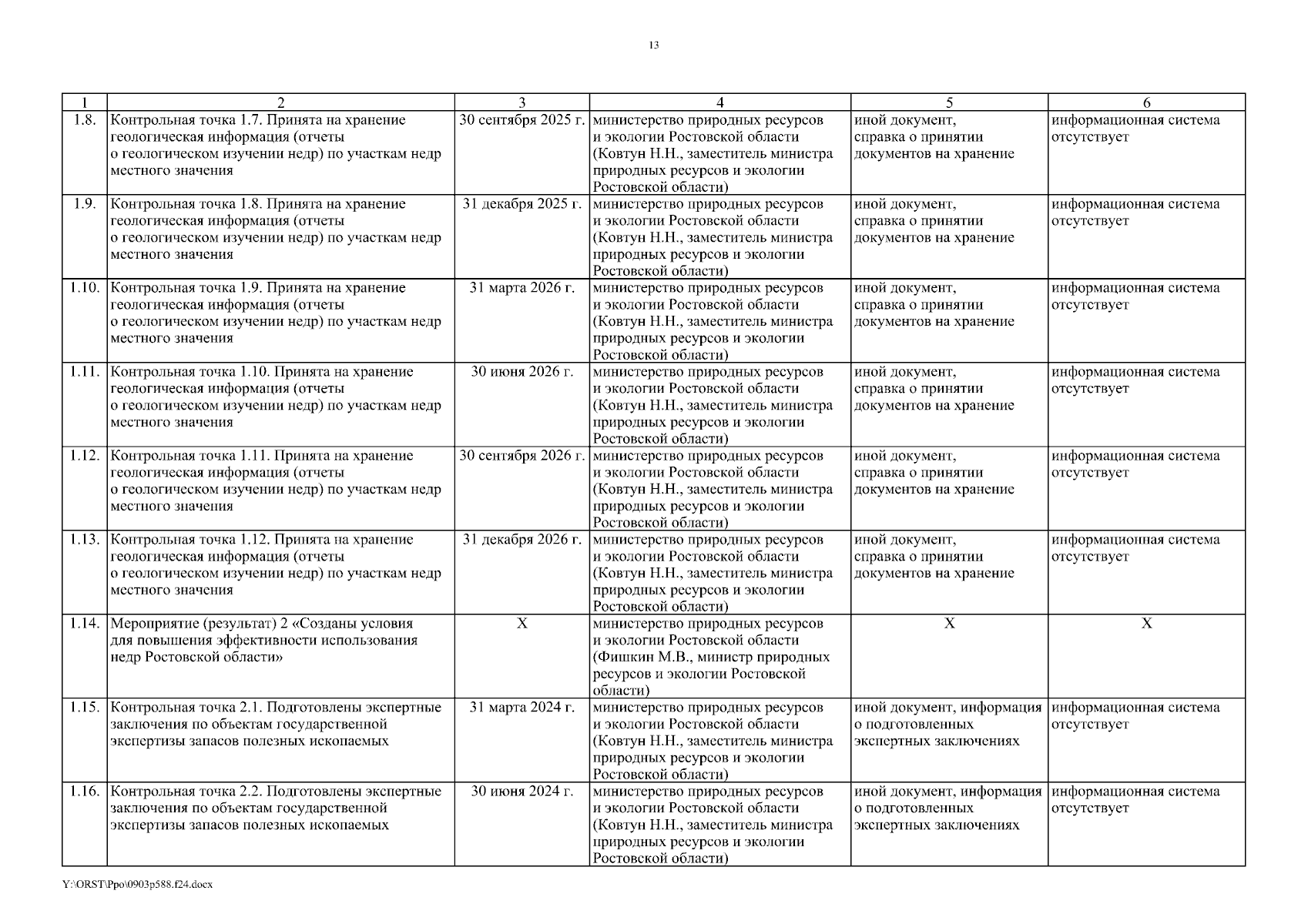 13

| 1 | 2 | 3 | 4 | 5 | 6 |
|---|---|---|---|---|---|
| 1.8. | Контрольная точка 1.7. Принята на хранение геологическая информация (отчеты о геологическом изучении недр) по участкам недр местного значения | 30 сентября 2025 г. | министерство природных ресурсов и экологии Ростовской области (Ковтун Н.Н., заместитель министра природных ресурсов и экологии Ростовской области) | иной документ, справка о принятии документов на хранение | информационная система отсутствует |
| 1.9. | Контрольная точка 1.8. Принята на хранение геологическая информация (отчеты о геологическом изучении недр) по участкам недр местного значения | 31 декабря 2025 г. | министерство природных ресурсов и экологии Ростовской области (Ковтун Н.Н., заместитель министра природных ресурсов и экологии Ростовской области) | иной документ, справка о принятии документов на хранение | информационная система отсутствует |
| 1.10. | Контрольная точка 1.9. Принята на хранение геологическая информация (отчеты о геологическом изучении недр) по участкам недр местного значения | 31 марта 2026 г. | министерство природных ресурсов и экологии Ростовской области (Ковтун Н.Н., заместитель министра природных ресурсов и экологии Ростовской области) | иной документ, справка о принятии документов на хранение | информационная система отсутствует |
| 1.11. | Контрольная точка 1.10. Принята на хранение геологическая информация (отчеты о геологическом изучении недр) по участкам недр местного значения | 30 июня 2026 г. | министерство природных ресурсов и экологии Ростовской области (Ковтун Н.Н., заместитель министра природных ресурсов и экологии Ростовской области) | иной документ, справка о принятии документов на хранение | информационная система отсутствует |
| 1.12. | Контрольная точка 1.11. Принята на хранение геологическая информация (отчеты о геологическом изучении недр) по участкам недр местного значения | 30 сентября 2026 г. | министерство природных ресурсов и экологии Ростовской области (Ковтун Н.Н., заместитель министра природных ресурсов и экологии Ростовской области) | иной документ, справка о принятии документов на хранение | информационная система отсутствует |
| 1.13. | Контрольная точка 1.12. Принята на хранение геологическая информация (отчеты о геологическом изучении недр) по участкам недр местного значения | 31 декабря 2026 г. | министерство природных ресурсов и экологии Ростовской области (Ковтун Н.Н., заместитель министра природных ресурсов и экологии Ростовской области) | иной документ, справка о принятии документов на хранение | информационная система отсутствует |
| 1.14. | Мероприятие (результат) 2 «Созданы условия для повышения эффективности использования недр Ростовской области» | Х | министерство природных ресурсов и экологии Ростовской области (Фишкин М.В., министр природных ресурсов и экологии Ростовской области) | Х | Х |
| 1.15. | Контрольная точка 2.1. Подготовлены экспертные заключения по объектам государственной экспертизы запасов полезных ископаемых | 31 марта 2024 г. | министерство природных ресурсов и экологии Ростовской области (Ковтун Н.Н., заместитель министра природных ресурсов и экологии Ростовской области) | иной документ, информация о подготовленных экспертных заключениях | информационная система отсутствует |
| 1.16. | Контрольная точка 2.2. Подготовлены экспертные заключения по объектам государственной экспертизы запасов полезных ископаемых | 30 июня 2024 г. | министерство природных ресурсов и экологии Ростовской области (Ковтун Н.Н., заместитель министра природных ресурсов и экологии Ростовской области) | иной документ, информация о подготовленных экспертных заключениях | информационная система отсутствует |

Y:\ORST\Ppo\0903p588.f24.docx